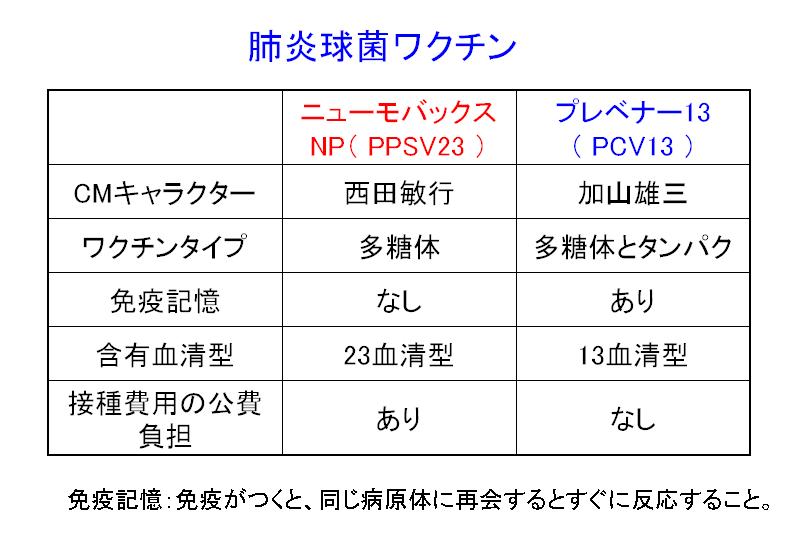 肺炎球菌ワクチン

|  | ニューモバックスNP(PPSV23) | プレベナー13(PCV13) |
|---|---|---|
| CMキャラクター | 西田敏行 | 加山雄三 |
| ワクチンタイプ | 多糖体 | 多糖体とタンパク |
| 免疫記憶 | なし | あり |
| 含有血清型 | 23血清型 | 13血清型 |
| 接種費用の公費負担 | あり | なし |

免疫記憶:免疫がつくと、同じ病原体に再会するとすぐに反応すること。